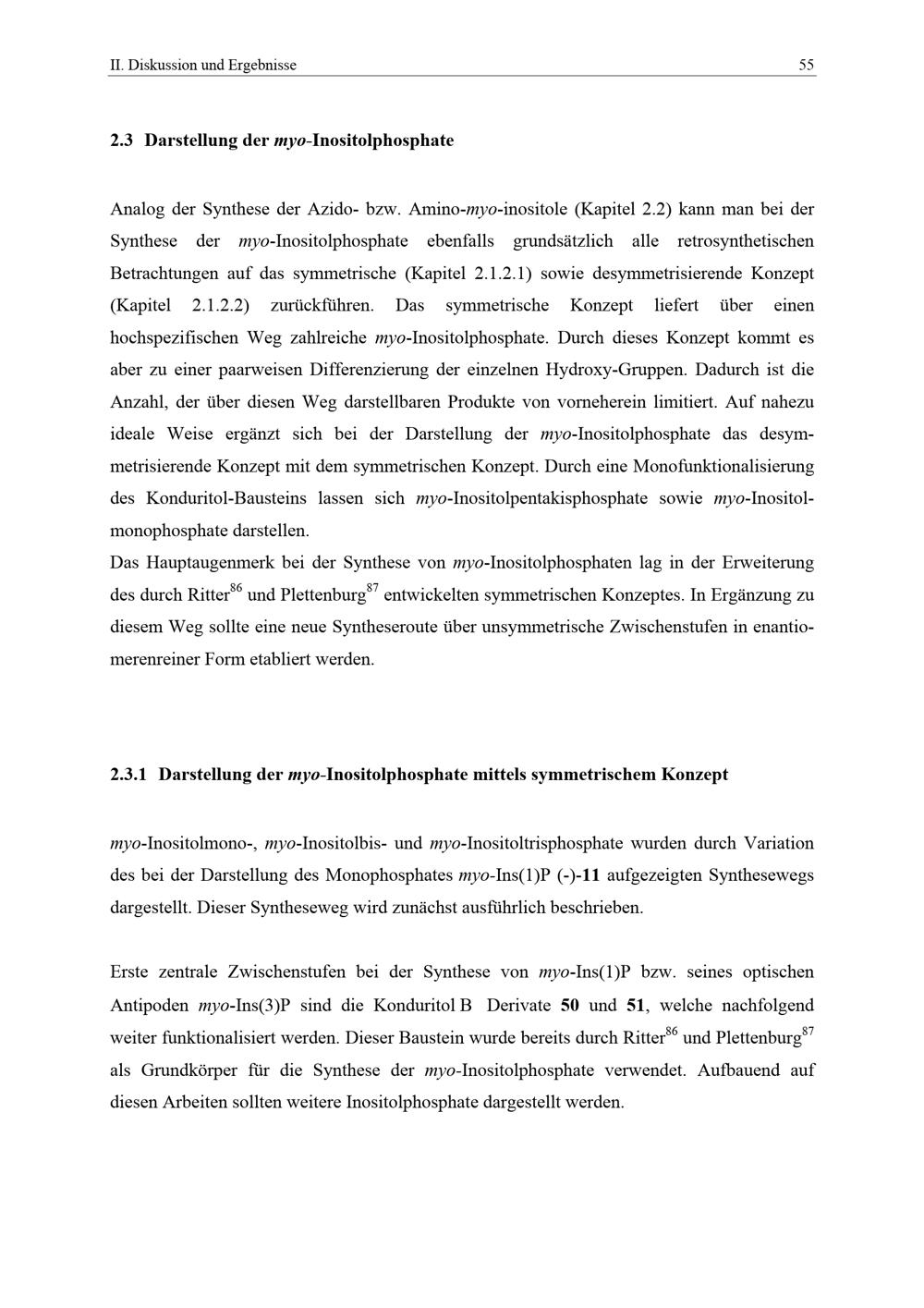 II. Diskussion und Ergebnisse 55

2.3 Darstellung der myo-Inositolphosphate

Analog der Synthese der Azido- bzw. Amino-myo-inositole (Kapitel 2.2) kann man bei der Synthese der myo-Inositolphosphate ebenfalls grundsätzlich alle retrosynthetischen Betrachtungen auf das symmetrische (Kapitel 2.1.2.1) sowie desymmetrisierende Konzept (Kapitel 2.1.2.2) zurückführen. Das symmetrische Konzept liefert über einen hochspezifischen Weg zahlreiche myo-Inositolphosphate. Durch dieses Konzept kommt es aber zu einer paarweisen Differenzierung der einzelnen Hydroxy-Gruppen. Dadurch ist die Anzahl, der über diesen Weg darstellbaren Produkte von vorneherein limitiert. Auf nahezu ideale Weise ergänzt sich bei der Darstellung der myo-Inositolphosphate das desymmetrisierende Konzept mit dem symmetrischen Konzept. Durch eine Monofunktionalisierung des Konduritol-Bausteins lassen sich myo-Inositolpentakisphosphate sowie myo-Inositolmonophosphate darstellen.
Das Hauptaugenmerk bei der Synthese von myo-Inositolphosphaten lag in der Erweiterung des durch Ritter$^{86}$ und Plettenburg$^{87}$ entwickelten symmetrischen Konzeptes. In Ergänzung zu diesem Weg sollte eine neue Syntheseroute über unsymmetrische Zwischenstufen in enantiomerenreiner Form etabliert werden.

2.3.1 Darstellung der myo-Inositolphosphate mittels symmetrischem Konzept

myo-Inositolmono-, myo-Inositolbis- und myo-Inositoltrisphosphate wurden durch Variation des bei der Darstellung des Monophosphates myo-Ins(1)P (-)-11 aufgezeigten Synthesewegs dargestellt. Dieser Syntheseweg wird zunächst ausführlich beschrieben.

Erste zentrale Zwischenstufen bei der Synthese von myo-Ins(1)P bzw. seines optischen Antipoden myo-Ins(3)P sind die Konduritol B Derivate 50 und 51, welche nachfolgend weiter funktionalisiert werden. Dieser Baustein wurde bereits durch Ritter$^{86}$ und Plettenburg$^{87}$ als Grundkörper für die Synthese der myo-Inositolphosphate verwendet. Aufbauend auf diesen Arbeiten sollten weitere Inositolphosphate dargestellt werden.